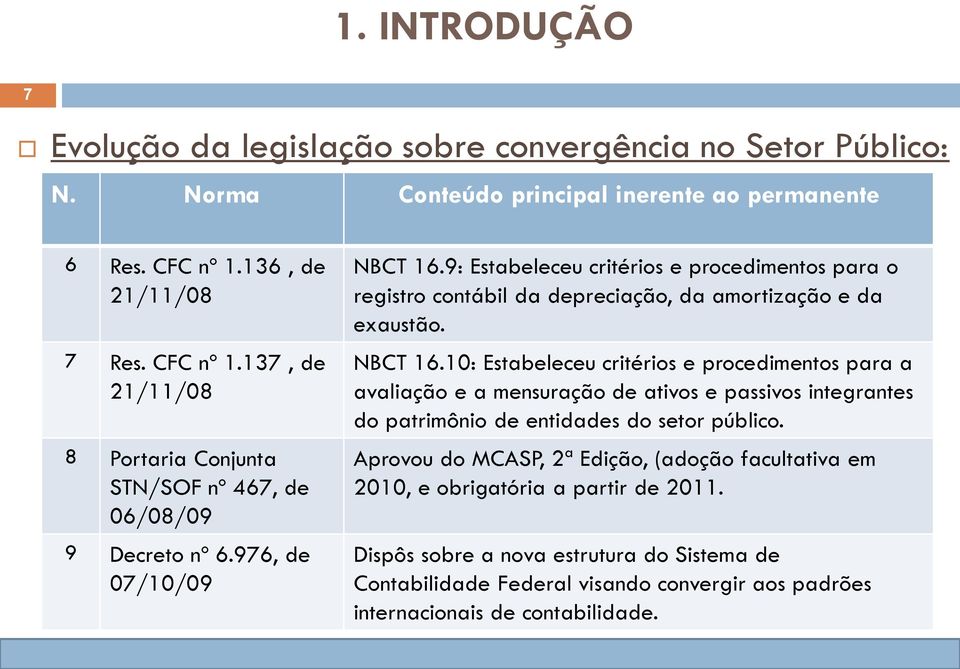 1. INTRODUÇÃO

7

Evolução da legislação sobre convergência no Setor Público:

| N. | Norma | Conteúdo principal inerente ao permanente |
|---|---|---|
| 6 | Res. CFC nº 1.136 , de 21/11/08 | NBCT 16.9: Estabeleceu critérios e procedimentos para o registro contábil da depreciação, da amortização e da exaustão. |
| 7 | Res. CFC nº 1.137 , de 21/11/08 | NBCT 16.10: Estabeleceu critérios e procedimentos para a avaliação e a mensuração de ativos e passivos integrantes do patrimônio de entidades do setor público. |
| 8 | Portaria Conjunta STN/SOF nº 467, de 06/08/09 | Aprovou do MCASP, 2ª Edição, (adoção facultativa em 2010, e obrigatória a partir de 2011. |
| 9 | Decreto nº 6.976, de 07/10/09 | Dispôs sobre a nova estrutura do Sistema de Contabilidade Federal visando convergir aos padrões internacionais de contabilidade. |